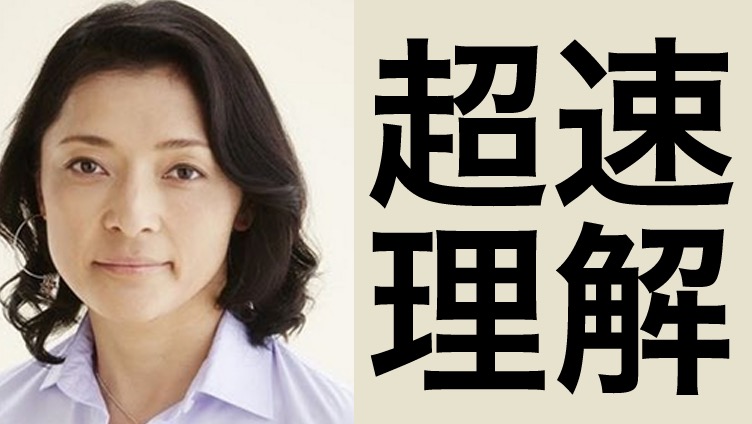 超速
理解